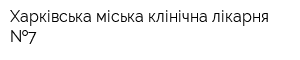 Харківська міська клінічна лікарня №7